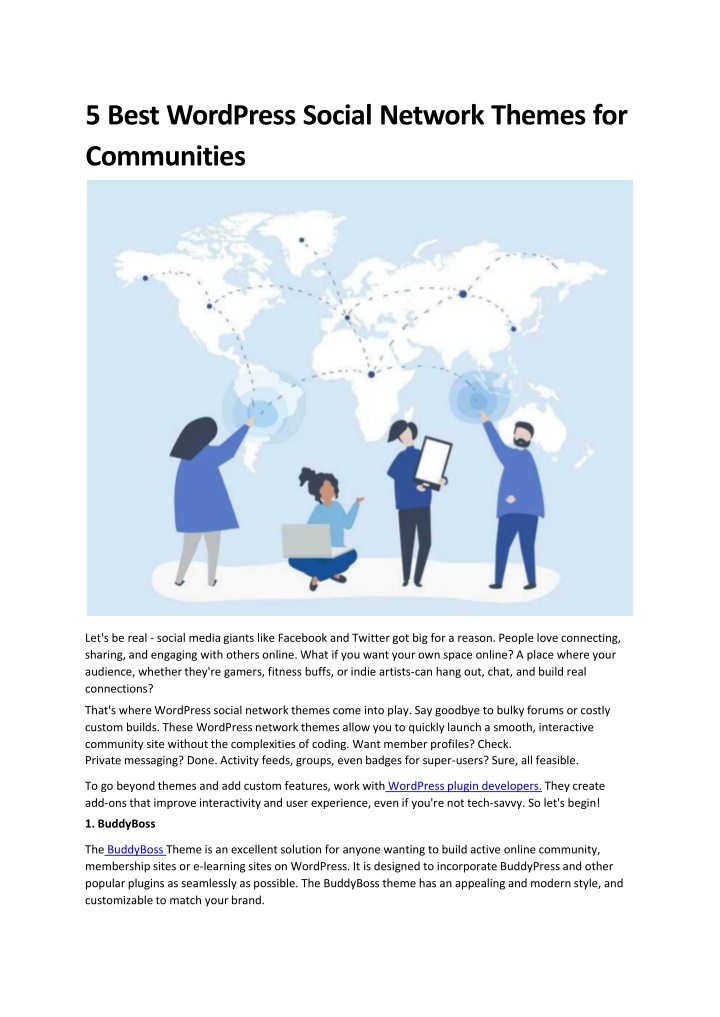 5 Best WordPress Social Network Themes for Communities

Let's be real - social media giants like Facebook and Twitter got big for a reason. People love connecting, sharing, and engaging with others online. What if you want your own space online? A place where your audience, whether they're gamers, fitness buffs, or indie artists-can hang out, chat, and build real connections?

That's where WordPress social network themes come into play. Say goodbye to bulky forums or costly custom builds. These WordPress network themes allow you to quickly launch a smooth, interactive community site without the complexities of coding. Want member profiles? Check.
Private messaging? Done. Activity feeds, groups, even badges for super-users? Sure, all feasible.

To go beyond themes and add custom features, work with WordPress plugin developers. They create add-ons that improve interactivity and user experience, even if you're not tech-savvy. So let's begin!

1. BuddyBoss

The BuddyBoss Theme is an excellent solution for anyone wanting to build active online community, membership sites or e-learning sites on WordPress. It is designed to incorporate BuddyPress and other popular plugins as seamlessly as possible. The BuddyBoss theme has an appealing and modern style, and customizable to match your brand.